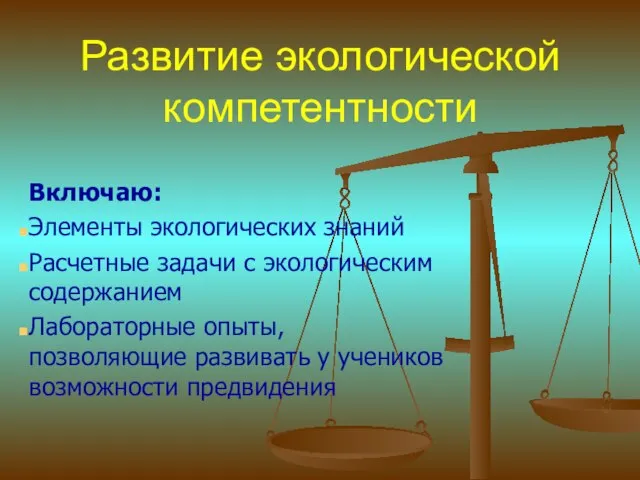 Развитие экологической компетентности

Включаю:

Элементы экологических знаний

Расчетные задачи с экологическим содержанием

Лабораторные опыты, позволяющие развивать у учеников возможности предвидения